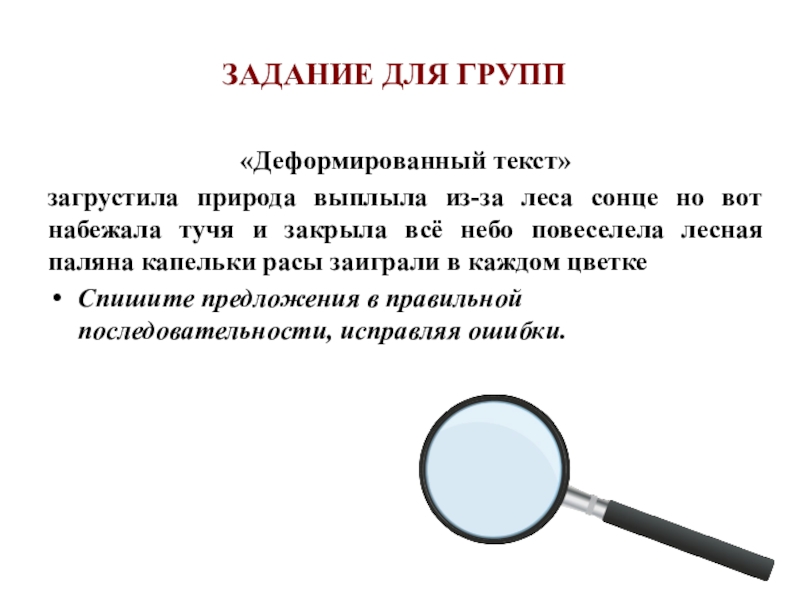 ЗАДАНИЕ ДЛЯ ГРУПП

«Деформированный текст»

загрустила природа выплыла из-за леса сонце но вот набежала тучя и закрыла всё небо повеселела лесная паляна капельки расы заиграли в каждом цветке

• Спишите предложения в правильной последовательности, исправляя ошибки.